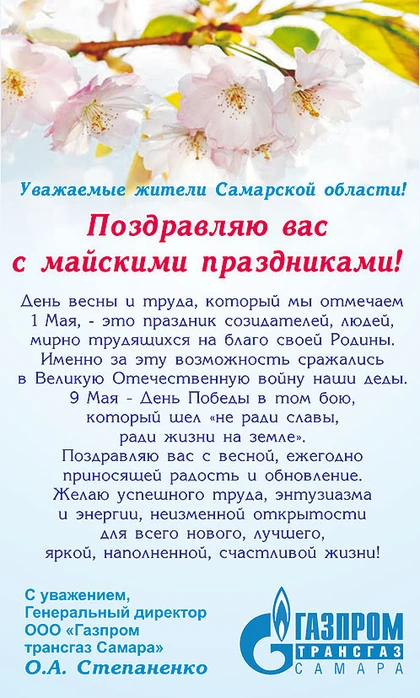 Уважаемые жители Самарской области!

Поздравляю вас с майскими праздниками!

День весны и труда, который мы отмечаем 1 Мая, - это праздник созидателей, людей, мирно трудящихся на благо своей Родины. Именно за эту возможность сражались в Великую Отечественную войну наши деды. 9 Мая - День Победы в том бою, который шел «не ради славы, ради жизни на земле».
Поздравляю вас с весной, ежегодно приносящей радость и обновление. Желаю успешного труда, энтузиазма и энергии, неизменной открытости для всего нового, лучшего, яркой, наполненной, счастливой жизни!

С уважением,
Генеральный директор
ООО «Газпром трансгаз Самара»
О.А. Степаненко

ГАЗПРОМ
ТРАНСГАЗ
САМАРА